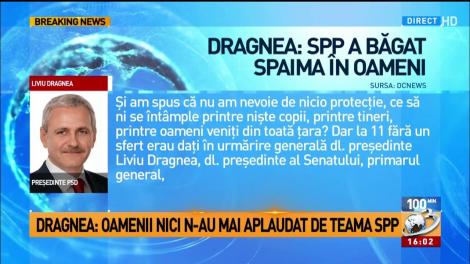 BREAKING NEWS

DIRECT HD

DRAGNEA: SPP A BĂGAT SPAIMA ÎN OAMENI

SURSA: DCNEWS

LIVIU DRAGNEA

PREȘEDINTE PSD

Și am spus că nu am nevoie de nicio protecție, ce să ni se întâmple printre niște copii, printre tineri, printre oameni veniți din toată țara? Dar la 11 fără un sfert erau dați în urmărire generală dl. președinte Liviu Dragnea, dl. președinte al Senatului, primarul general,

DRAGNEA: OAMENII NICI N-AU MAI APLAUDAT DE TEAMA SPP

100 MIN

16:02